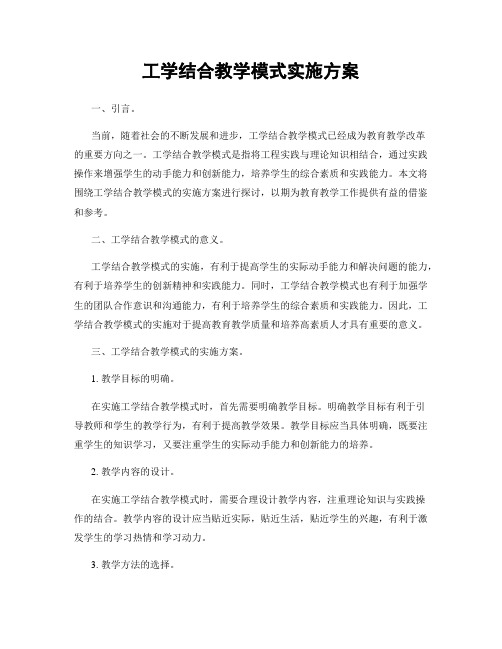 工学结合教学模式实施方案

一、引言。

当前，随着社会的不断发展和进步，工学结合教学模式已经成为教育教学改革的重要方向之一。工学结合教学模式是指将工程实践与理论知识相结合，通过实践操作来增强学生的动手能力和创新能力，培养学生的综合素质和实践能力。本文将围绕工学结合教学模式的实施方案进行探讨，以期为教育教学工作提供有益的借鉴和参考。

二、工学结合教学模式的意义。

工学结合教学模式的实施，有利于提高学生的实际动手能力和解决问题的能力，有利于培养学生的创新精神和实践能力。同时，工学结合教学模式也有利于加强学生的团队合作意识和沟通能力，有利于培养学生的综合素质和实践能力。因此，工学结合教学模式的实施对于提高教育教学质量和培养高素质人才具有重要的意义。

三、工学结合教学模式的实施方案。

1. 教学目标的明确。

在实施工学结合教学模式时，首先需要明确教学目标。明确教学目标有利于引导教师和学生的教学行为，有利于提高教学效果。教学目标应当具体明确，既要注重学生的知识学习，又要注重学生的实际动手能力和创新能力的培养。

2. 教学内容的设计。

在实施工学结合教学模式时，需要合理设计教学内容，注重理论知识与实践操作的结合。教学内容的设计应当贴近实际，贴近生活，贴近学生的兴趣，有利于激发学生的学习热情和学习动力。

3. 教学方法的选择。